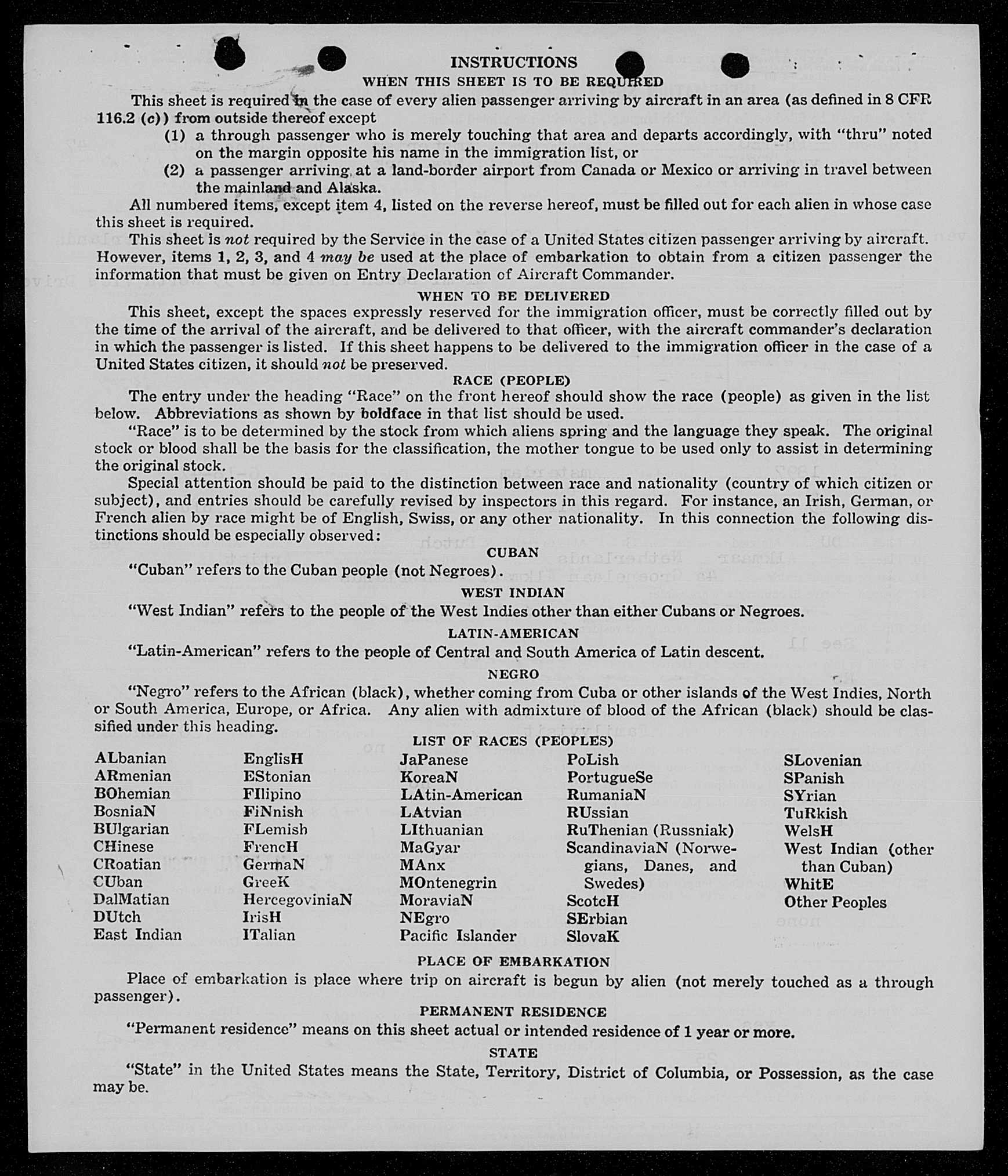 INSTRUCTIONS

WHEN THIS SHEET IS TO BE REQUIRED

This sheet is required in the case of every alien passenger arriving by aircraft in an area (as defined in 8 CFR 116.2 (c)) from outside thereof except

(1) a through passenger who is merely touching that area and departs accordingly, with "thru" noted on the margin opposite his name in the immigration list, or

(2) a passenger arriving at a land-border airport from Canada or Mexico or arriving in travel between the mainland and Alaska.

All numbered items, except item 4, listed on the reverse hereof, must be filled out for each alien in whose case this sheet is required.

This sheet is not required by the Service in the case of a United States citizen passenger arriving by aircraft. However, items 1, 2, 3, and 4 may be used at the place of embarkation to obtain from a citizen passenger the information that must be given on Entry Declaration of Aircraft Commander.

WHEN TO BE DELIVERED

This sheet, except the spaces expressly reserved for the immigration officer, must be correctly filled out by the time of the arrival of the aircraft, and be delivered to that officer, with the aircraft commander's declaration in which the passenger is listed. If this sheet happens to be delivered to the immigration officer in the case of a United States citizen, it should not be preserved.

RACE (PEOPLE)

The entry under the heading "Race" on the front hereof should show the race (people) as given in the list below. Abbreviations as shown by boldface in that list should be used.

"Race" is to be determined by the stock from which aliens spring and the language they speak. The original stock or blood shall be the basis for the classification, the mother tongue to be used only to assist in determining the original stock.

Special attention should be paid to the distinction between race and nationality (country of which citizen or subject), and entries should be carefully revised by inspectors in this regard. For instance, an Irish, German, or French alien by race might be of English, Swiss, or any other nationality. In this connection the following distinctions should be especially observed:

CUBAN

"Cuban" refers to the Cuban people (not Negroes).

WEST INDIAN

"West Indian" refers to the people of the West Indies other than either Cubans or Negroes.

LATIN-AMERICAN

"Latin-American" refers to the people of Central and South America of Latin descent.

NEGRO

"Negro" refers to the African (black), whether coming from Cuba or other islands of the West Indies, North or South America, Europe, or Africa. Any alien with admixture of blood of the African (black) should be classified under this heading.

LIST OF RACES (PEOPLES)

ALbanian
ARmenian
BOhemian
BosniaN
BUlgarian
CHinese
CRoatian
CUban
DalMatian
DUtch
East Indian

EnglisH
EStonian
FIlipino
FiNnish
FLemish
FrencH
GermaN
GreeK
HercegoviniaN
IrisH
ITalian

JaPanese
KoreaN
LAtin-American
LAtvian
LIthuanian
MaGyar
MAnx
MOntenegrin
MoraviaN
NEgro
Pacific Islander

PoLish
PortugueSe
RumaniaN
RUssian
RuThenian (Russniak)
ScandinaviaN (Norwegians, Danes, and Swedes)
ScotcH
SErbian
SlovaK

SLovenian
SPanish
SYrian
TuRkish
WelsH
West Indian (other than Cuban)
WhitE
Other Peoples

PLACE OF EMBARKATION

Place of embarkation is place where trip on aircraft is begun by alien (not merely touched as a through passenger).

PERMANENT RESIDENCE

"Permanent residence" means on this sheet actual or intended residence of 1 year or more.

STATE

"State" in the United States means the State, Territory, District of Columbia, or Possession, as the case may be.